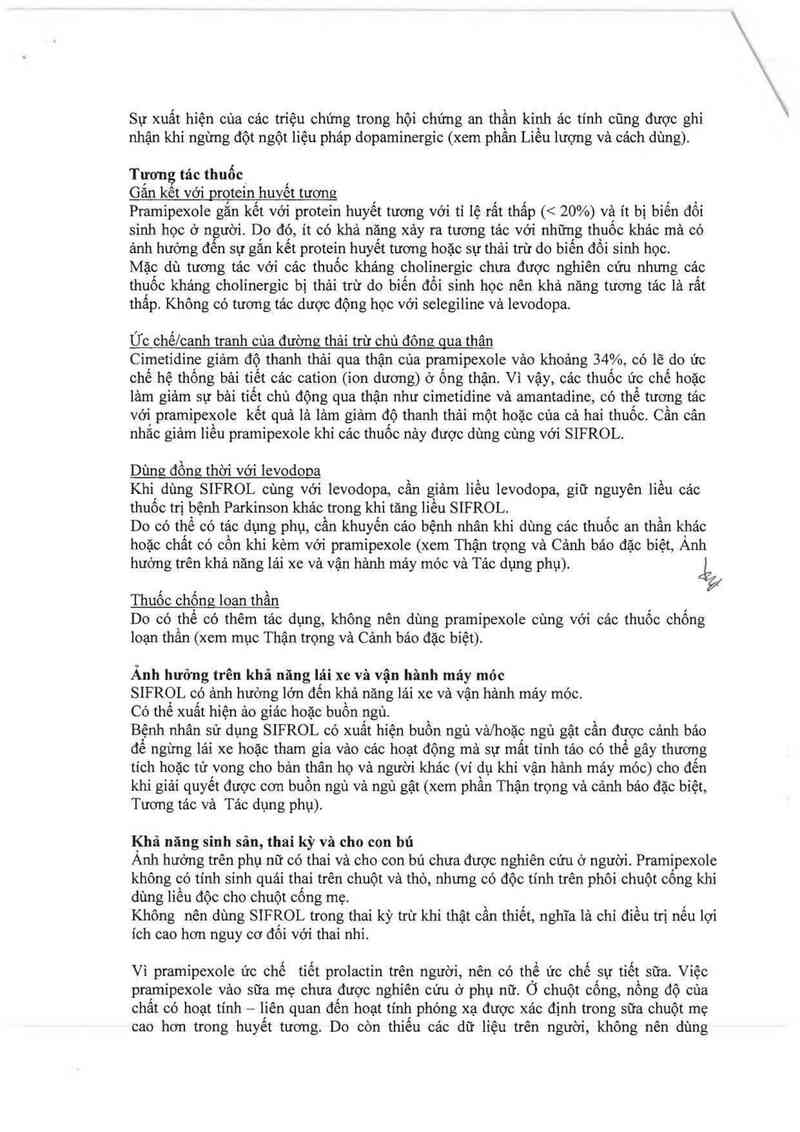 Sự xuất hiện của các triệu chứng trong hội chứng an thần kinh ác tính cũng được ghi nhận khi ngừng đột ngột liệu pháp dopaminergic (xem phần Liều lượng và cách dùng).

Tương tác thuốc
Gắn kết với protein huyết tương
Pramipexole gắn kết với protein huyết tương với tỉ lệ rất thấp (< 20%) và ít bị biến đổi sinh học ở người. Do đó, ít có khả năng xảy ra tương tác với những thuốc khác mà có ảnh hưởng đến sự gắn kết protein huyết tương hoặc sự thải trừ do biến đổi sinh học.
Mặc dù tương tác với các thuốc kháng cholinergic chưa được nghiên cứu nhưng các thuốc kháng cholinergic bị thải trừ do biến đổi sinh học nên khả năng tương tác là rất thấp. Không có tương tác dược động học với selegiline và levodopa.

Ức chế/cạnh tranh của đường thải trừ chủ động qua thận
Cimetidine giảm độ thanh thải qua thận của pramipexole vào khoảng 34%, có lẽ do ức chế hệ thống bài tiết các cation (ion dương) ở ống thận. Vì vậy, các thuốc ức chế hoặc làm giảm sự bài tiết chủ động qua thận như cimetidine và amantadine, có thể tương tác với pramipexole kết quả là làm giảm độ thanh thải một hoặc của cả hai thuốc. Cần cân nhắc giảm liều pramipexole khi các thuốc này được dùng cùng với SIFROL.

Dùng đồng thời với levodopa
Khi dùng SIFROL cùng với levodopa, cần giảm liều levodopa, giữ nguyên liều các thuốc trị bệnh Parkinson khác trong khi tăng liều SIFROL.
Do có thể có tác dụng phụ, cần khuyến cáo bệnh nhân khi dùng các thuốc an thần khác hoặc chất có cồn khi kèm với pramipexole (xem Thận trọng và Cảnh báo đặc biệt, Ảnh hưởng trên khả năng lái xe và vận hành máy móc và Tác dụng phụ).

Thuốc chống loạn thần
Do có thể có thêm tác dụng, không nên dùng pramipexole cùng với các thuốc chống loạn thần (xem mục Thận trọng và Cảnh báo đặc biệt).

Ảnh hưởng trên khả năng lái xe và vận hành máy móc
SIFROL có ảnh hưởng lớn đến khả năng lái xe và vận hành máy móc.
Có thể xuất hiện ảo giác hoặc buồn ngủ.
Bệnh nhân sử dụng SIFROL có xuất hiện buồn ngủ và/hoặc ngủ gật cần được cảnh báo để ngừng lái xe hoặc tham gia vào các hoạt động mà sự mất tỉnh táo có thể gây thương tích hoặc tử vong cho bản thân họ và người khác (ví dụ khi vận hành máy móc) cho đến khi giải quyết được cơn buồn ngủ và ngủ gật (xem phần Thận trọng và cảnh báo đặc biệt, Tương tác và Tác dụng phụ).

Khả năng sinh sản, thai kỳ và cho con bú
Ảnh hưởng trên phụ nữ có thai và cho con bú chưa được nghiên cứu ở người. Pramipexole không có tính sinh quái thai trên chuột và thỏ, nhưng có độc tính trên phôi chuột cống khi dùng liều độc cho chuột cống mẹ.
Không nên dùng SIFROL trong thai kỳ trừ khi thật cần thiết, nghĩa là chỉ điều trị nếu lợi ích cao hơn nguy cơ đối với thai nhi.

Vì pramipexole ức chế tiết prolactin trên người, nên có thể ức chế sự tiết sữa. Việc pramipexole vào sữa mẹ chưa được nghiên cứu ở phụ nữ. Ở chuột cống, nồng độ của chất có hoạt tính – liên quan đến hoạt tính phóng xạ được xác định trong sữa chuột mẹ cao hơn trong huyết tương. Do còn thiếu các dữ liệu trên người, không nên dùng